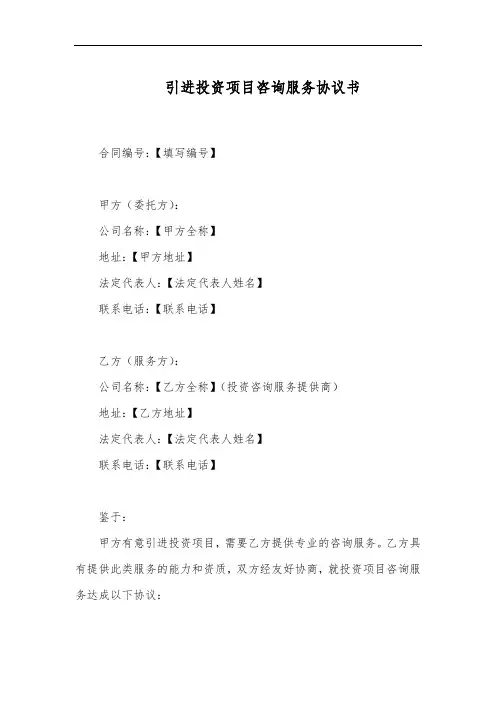 引进投资项目咨询服务协议书

合同编号:【填写编号】

甲方(委托方):

公司名称:【甲方全称】

地址:【甲方地址】

法定代表人:【法定代表人姓名】

联系电话:【联系电话】

乙方(服务方):

公司名称:【乙方全称】(投资咨询服务提供商)

地址:【乙方地址】

法定代表人:【法定代表人姓名】

联系电话:【联系电话】

鉴于:

甲方有意引进投资项目,需要乙方提供专业的咨询服务。乙方具有提供此类服务的能力和资质,双方经友好协商,就投资项目咨询服务达成以下协议: